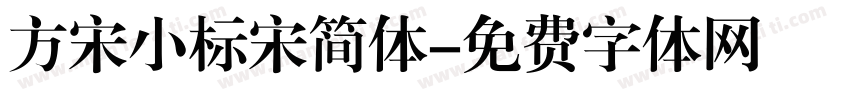 方宋小标宋简体-免费字体网